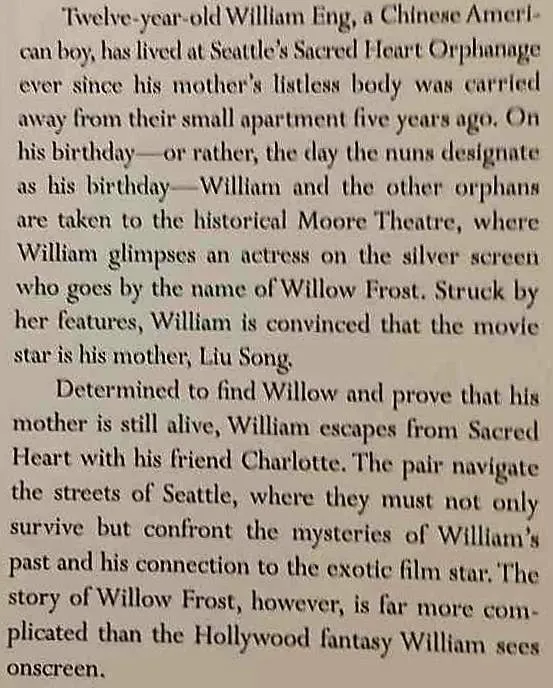 Twelve-year-old William Eng, a Chinese American boy, has lived at Seattle's Sacred Heart Orphanage ever since his mother's listless body was carried away from their small apartment five years ago. On his birthday—or rather, the day the nuns designate as his birthday—William and the other orphans are taken to the historical Moore Theatre, where William glimpses an actress on the silver screen who goes by the name of Willow Frost. Struck by her features, William is convinced that the movie star is his mother, Liu Song.

Determined to find Willow and prove that his mother is still alive, William escapes from Sacred Heart with his friend Charlotte. The pair navigate the streets of Seattle, where they must not only survive but confront the mysteries of William's past and his connection to the exotic film star. The story of Willow Frost, however, is far more complicated than the Hollywood fantasy William sees onscreen.